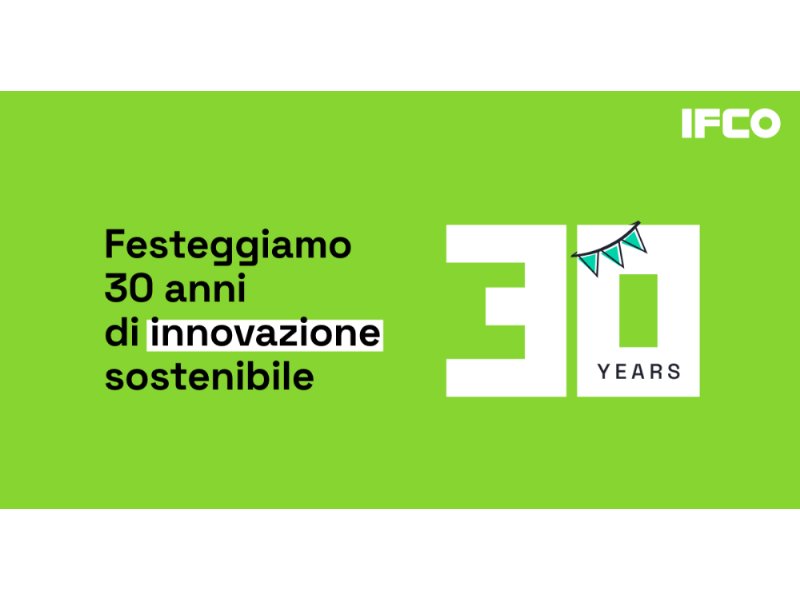 IFCO

Festeggiamo 30 anni di innovazione sostenibile

30 YEARS